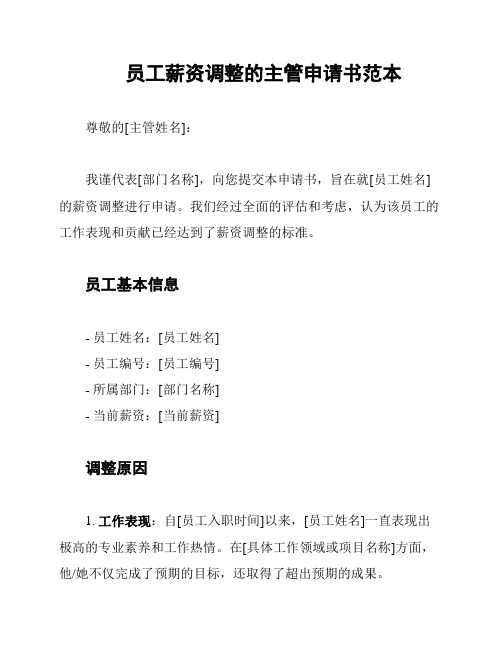 员工薪资调整的主管申请书范本

尊敬的[主管姓名]：

我谨代表[部门名称]，向您提交本申请书，旨在就[员工姓名]的薪资调整进行申请。我们经过全面的评估和考虑，认为该员工的工作表现和贡献已经达到了薪资调整的标准。

员工基本信息

- 员工姓名：[员工姓名]
- 员工编号：[员工编号]
- 所属部门：[部门名称]
- 当前薪资：[当前薪资]

调整原因

1. 工作表现：自[员工入职时间]以来，[员工姓名]一直表现出极高的专业素养和工作热情。在[具体工作领域或项目名称]方面，他/她不仅完成了预期的目标，还取得了超出预期的成果。